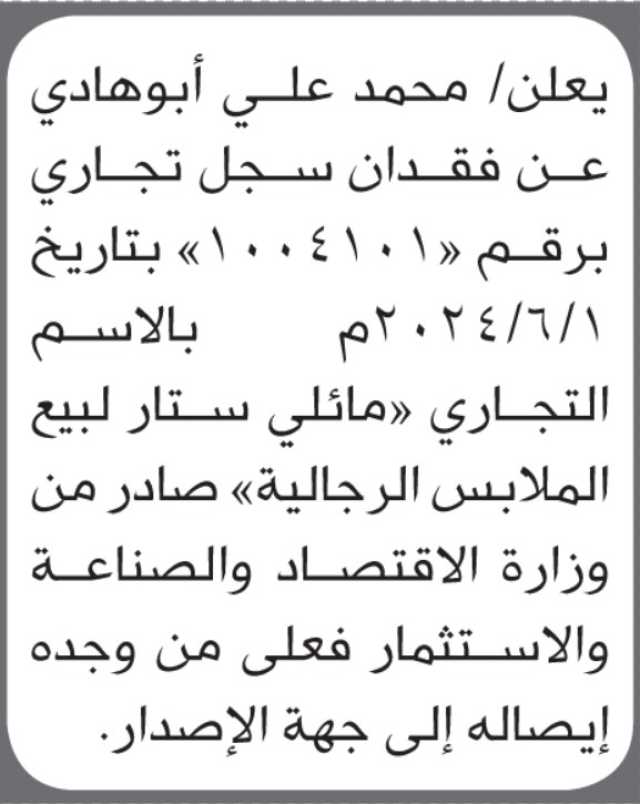 يعلن/ محمد علي أبوهادي عن فقدان سجل تجاري برقم «١٠٠٤١٠١» بتاريخ ٢٠٢٤/٦/١م بالاسم التجاري «مائلي ستار لبيع الملابس الرجالية» صادر من وزارة الاقتصاد والصناعة والاستثمار فعلى من وجده إيصاله إلى جهة الإصدار.